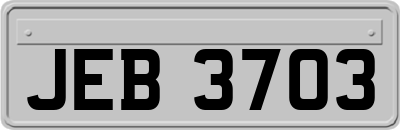 JEB 3703